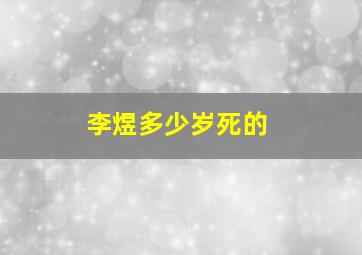 李煜多少岁死的